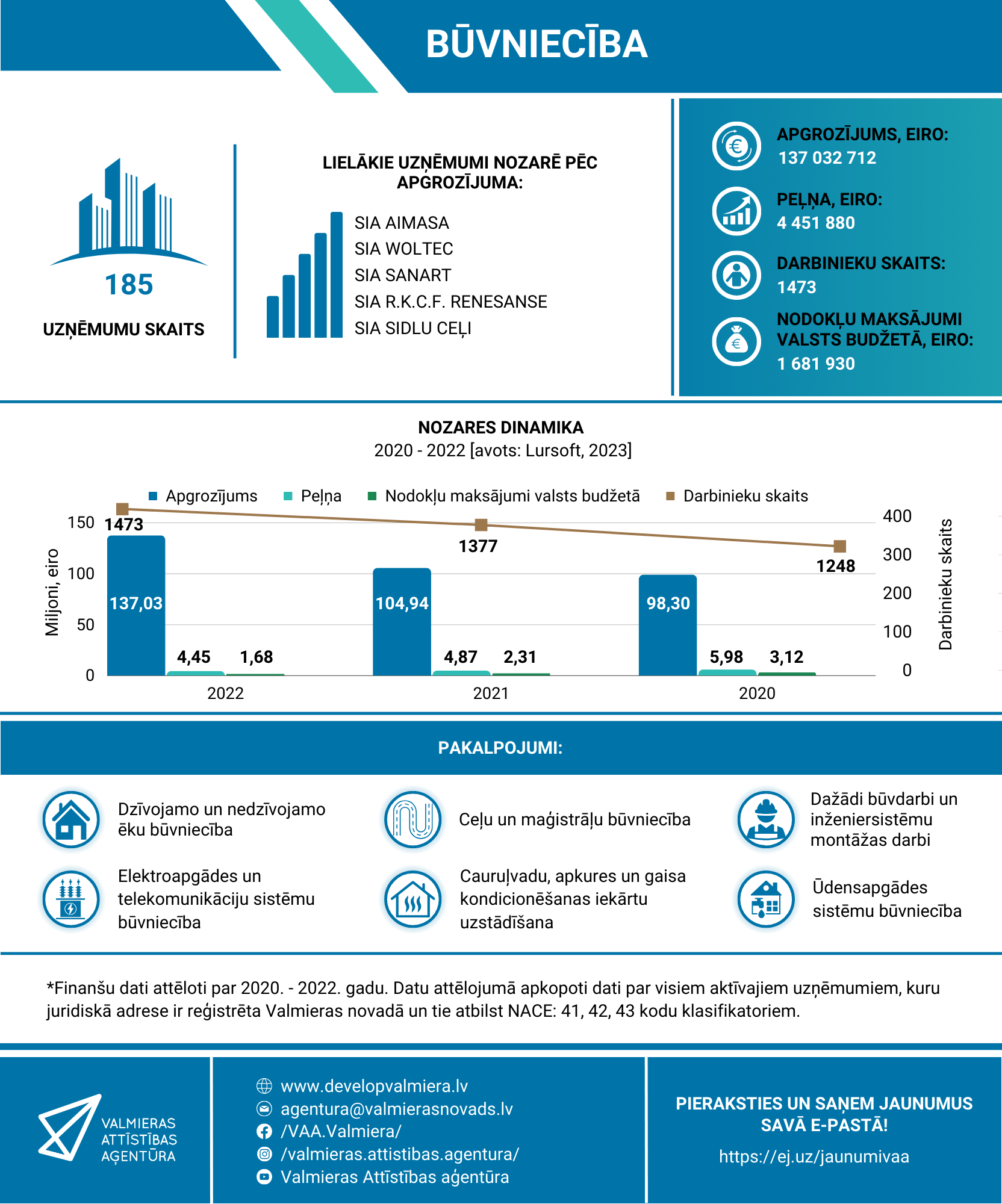 BŪVNIECĪBA

185

UZŅĒMUMU SKAITS

LIELĀKIE UZŅĒMUMI NOZARĒ PĒC APGROZĪJUMA:

SIA AIMASA
SIA WOLTEC
SIA SANART
SIA R.K.C.F. RENESANSE
SIA SIDLU CEĻI

APGROZĪJUMS, EIRO:
137 032 712

PEĻŅA, EIRO:
4 451 880

DARBINIEKU SKAITS:
1473

NODOKĻU MAKSĀJUMI VALSTS BUDŽETĀ, EIRO:
1 681 930

NOZARES DINAMIKA
2020 - 2022 [avots: Lursoft, 2023]

Apgrozījums Peļņa Nodokļu maksājumi valsts budžetā Darbinieku skaits

Miljoni, eiro
150
100
50
0

1473
1377
1248

137,03
4,45
1,68
104,94
4,87
2,31
98,30
5,98
3,12

2022
2021
2020

400
300
200
100
0
Darbinieku skaits

PAKALPOJUMI:

Dzīvojamo un nedzīvojamo ēku būvniecība

Ceļu un maģistrāļu būvniecība

Dažādi būvdarbi un inženiersistēmu montāžas darbi

Elektroapgādes un telekomunikāciju sistēmu būvniecība

Cauruļvadu, apkures un gaisa kondicionēšanas iekārtu uzstādīšana

Ūdensapgādes sistēmu būvniecība

*Finanšu dati attēloti par 2020. - 2022. gadu. Datu attēlojumā apkopoti dati par visiem aktīvajiem uzņēmumiem, kuru juridiskā adrese ir reģistrēta Valmieras novadā un tie atbilst NACE: 41, 42, 43 kodu klasifikatoriem.

VALMIERAS ATTĪSTĪBAS AĢENTŪRA

www.developvalmiera.lv
agentura@valmierasnovads.lv
/VAA.Valmiera/
/valmieras.attistibas.agentura/
Valmieras Attīstības aģentūra

PIERAKSTIES UN SAŅEM JAUNUMUS SAVĀ E-PASTĀ!
https://ej.uz/jaunumivaa